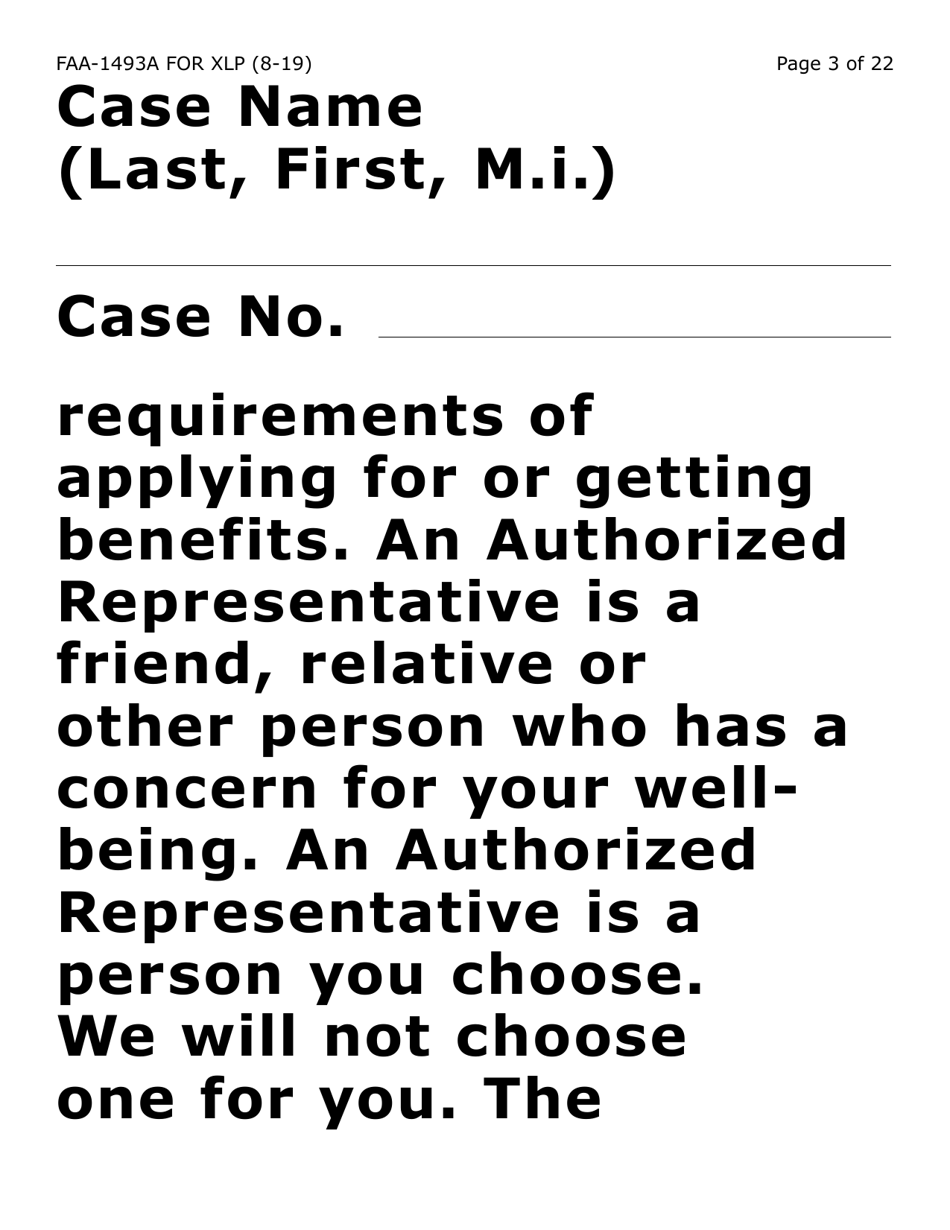 FAA-1493A FOR XLP (8-19)

Page 3 of 22

Case Name (Last, First, M.i.)

Case No.

requirements of applying for or getting benefits. An Authorized Representative is a friend, relative or other person who has a concern for your well-being. An Authorized Representative is a person you choose. We will not choose one for you. The